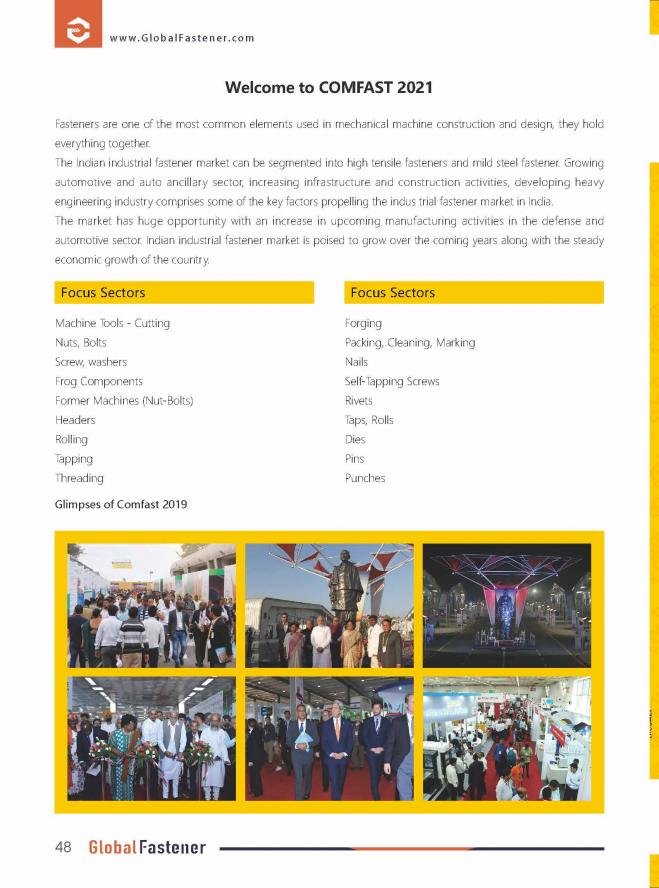 www.GlobalFastener.com

Welcome to COMFAST 2021

Fasteners are one of the most common elements used in mechanical machine construction and design, they hold everything together.

The Indian industrial fastener market can be segmented into high tensile fasteners and mild steel fastener. Growing automotive and auto ancillary sector, increasing infrastructure and construction activities, developing heavy engineering industry comprises some of the key factors propelling the indus trial fastener market in India.

The market has huge opportunity with an increase in upcoming manufacturing activities in the defense and automotive sector. Indian industrial fastener market is poised to grow over the coming years along with the steady economic growth of the country.

Focus Sectors

Machine Tools - Cutting
Nuts, Bolts
Screw, washers
Frog Components
Former Machines (Nut-Bolts)
Headers
Rolling
Tapping
Threading

Focus Sectors

Forging
Packing, Cleaning, Marking
Nails
Self-Tapping Screws
Rivets
Taps, Rolls
Dies
Pins
Punches

Glimpses of Comfast 2019

48 GlobalFastener